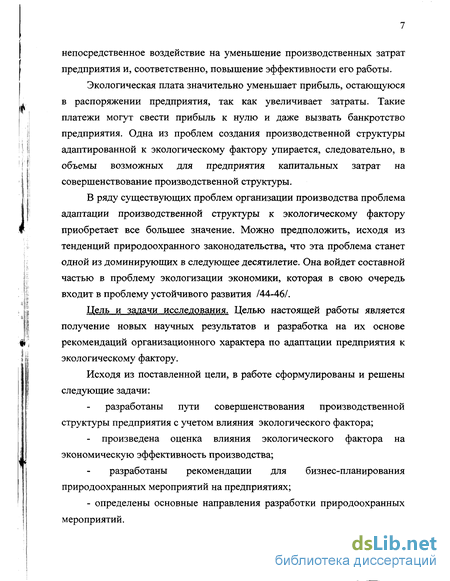 7

непосредственное воздействие на уменьшение производственных затрат предприятия и, соответственно, повышение эффективности его работы.

Экологическая плата значительно уменьшает прибыль, остающуюся в распоряжении предприятия, так как увеличивает затраты. Такие платежи могут свести прибыль к нулю и даже вызвать банкротство предприятия. Одна из проблем создания производственной структуры адаптированной к экологическому фактору упирается, следовательно, в объемы возможных для предприятия капитальных затрат на совершенствование производственной структуры.

В ряду существующих проблем организации производства проблема адаптации производственной структуры к экологическому фактору приобретает все большее значение. Можно предположить, исходя из тенденций природоохранного законодательства, что эта проблема станет одной из доминирующих в следующее десятилетие. Она войдет составной частью в проблему экологизации экономики, которая в свою очередь входит в проблему устойчивого развития /44-46/.

Цель и задачи исследования. Целью настоящей работы является получение новых научных результатов и разработка на их основе рекомендаций организационного характера по адаптации предприятия к экологическому фактору.

Исходя из поставленной цели, в работе сформулированы и решены следующие задачи:

- разработаны пути совершенствования производственной структуры предприятия с учетом влияния экологического фактора;

- произведена оценка влияния экологического фактора на экономическую эффективность производства;

- разработаны рекомендации для бизнес-планирования природоохранных мероприятий на предприятиях;

- определены основные направления разработки природоохранных мероприятий.

dsLib.net
библиотека диссертаций